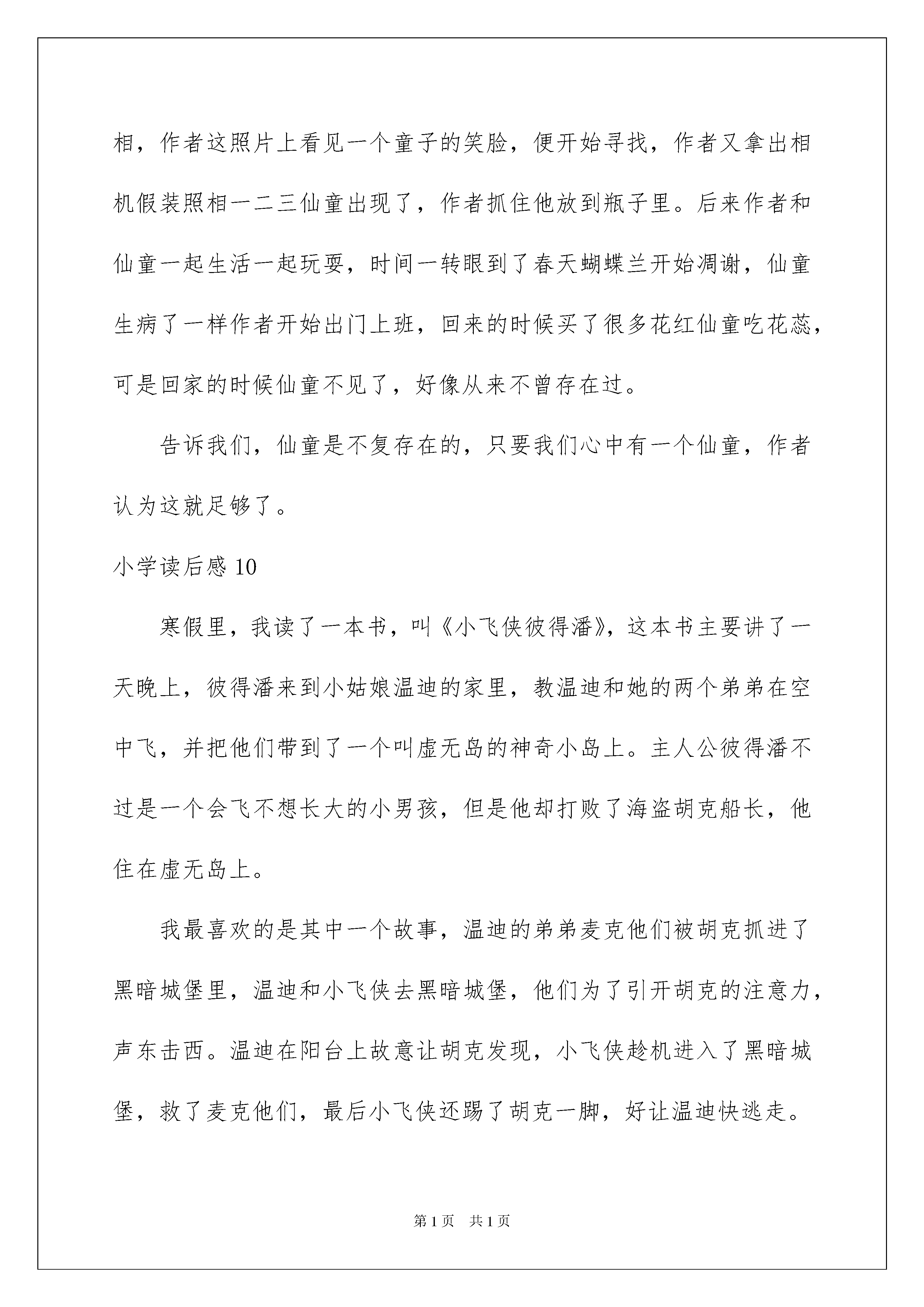 相，作者这照片上看见一个童子的笑脸，便开始寻找，作者又拿出相机假装照相一二三仙童出现了，作者抓住他放到瓶子里。后来作者和仙童一起生活一起玩耍，时间一转眼到了春天蝴蝶兰开始凋谢，仙童生病了一样作者开始出门上班，回来的时候买了很多花红仙童吃花蕊，可是回家的时候仙童不见了，好像从来不曾存在过。

告诉我们，仙童是不复存在的，只要我们心中有一个仙童，作者认为这就足够了。

小学读后感 10

寒假里，我读了一本书，叫《小飞侠彼得潘》，这本书主要讲了一天晚上，彼得潘来到小姑娘温迪的家里，教温迪和她的两个弟弟在空中飞，并把他们带到了一个叫虚无岛的神奇小岛上。主人公彼得潘不过是一个会飞不想长大的小男孩，但是他却打败了海盗胡克船长，他住在虚无岛上。

我最喜欢的是其中一个故事，温迪的弟弟麦克他们被胡克抓进了黑暗城堡里，温迪和小飞侠去黑暗城堡，他们为了引开胡克的注意力，声东击西。温迪在阳台上故意让胡克发现，小飞侠趁机进入了黑暗城堡，救了麦克他们，最后小飞侠还踢了胡克一脚，好让温迪快逃走。

第 1 页 共 1 页